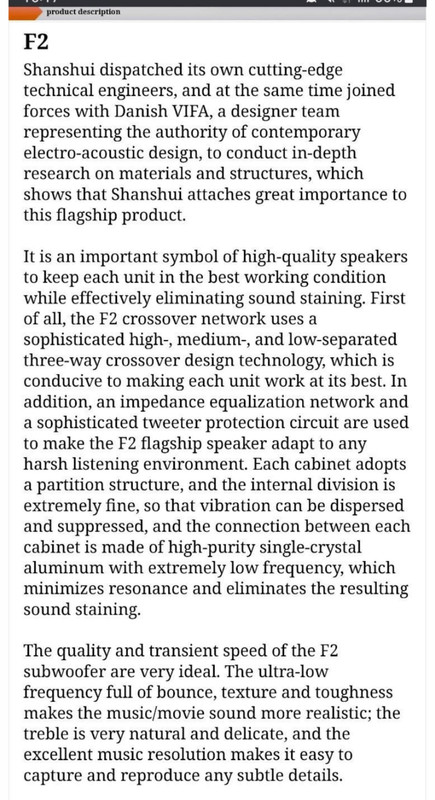 product description

F2

Shanshui dispatched its own cutting-edge technical engineers, and at the same time joined forces with Danish VIFA, a designer team representing the authority of contemporary electro-acoustic design, to conduct in-depth research on materials and structures, which shows that Shanshui attaches great importance to this flagship product.

It is an important symbol of high-quality speakers to keep each unit in the best working condition while effectively eliminating sound staining. First of all, the F2 crossover network uses a sophisticated high-, medium-, and low-separated three-way crossover design technology, which is conducive to making each unit work at its best. In addition, an impedance equalization network and a sophisticated tweeter protection circuit are used to make the F2 flagship speaker adapt to any harsh listening environment. Each cabinet adopts a partition structure, and the internal division is extremely fine, so that vibration can be dispersed and suppressed, and the connection between each cabinet is made of high-purity single-crystal aluminum with extremely low frequency, which minimizes resonance and eliminates the resulting sound staining.

The quality and transient speed of the F2 subwoofer are very ideal. The ultra-low frequency full of bounce, texture and toughness makes the music/movie sound more realistic; the treble is very natural and delicate, and the excellent music resolution makes it easy to capture and reproduce any subtle details.